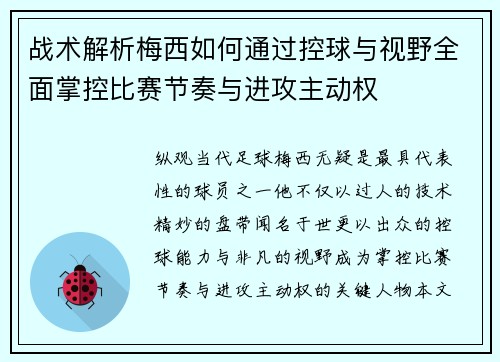 战术解析梅西如何通过控球与视野全面掌控比赛节奏与进攻主动权

纵观当代足球梅西无疑是最具代表性的球员之一他不仅以过人的技术精妙的盘带闻名于世更以出众的控球能力与非凡的视野成为掌控比赛节奏与进攻主动权的关键人物本文